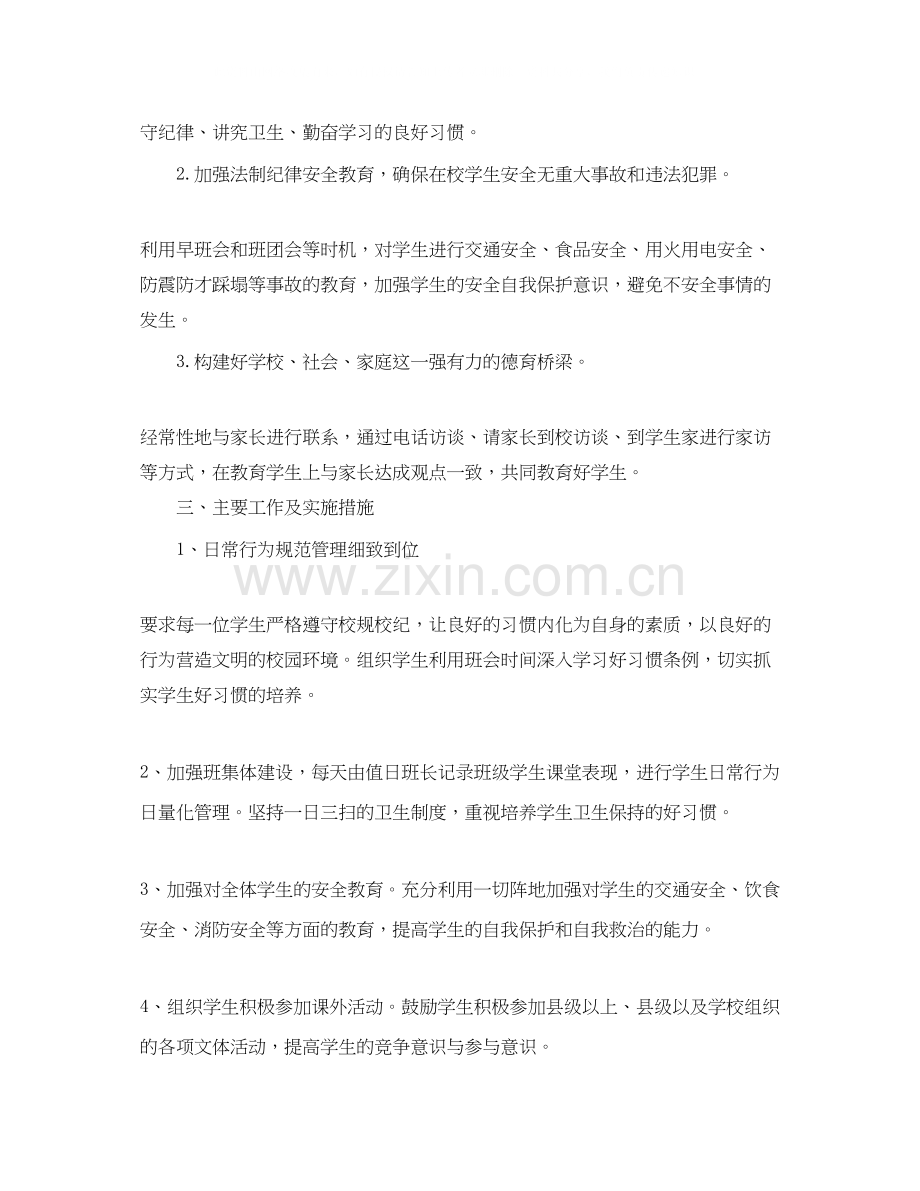 守纪律、讲究卫生、勤奋学习的良好习惯。

2. 加强法制纪律安全教育，确保在校学生安全无重大事故和违法犯罪。

利用早班会和班团会等时机，对学生进行交通安全、食品安全、用火用电安全、防震防才踩塌等事故的教育，加强学生的安全自我保护意识，避免不安全事情的发生。

3. 构建好学校、社会、家庭这一强有力的德育桥梁。

经常性地与家长进行联系，通过电话访谈、请家长到校访谈、到学生家进行家访等方式，在教育学生上与家长达成观点一致，共同教育好学生。

三、主要工作及实施措施

1、日常行为规范管理细致到位

www.zixin.com.cn

要求每一位学生严格遵守校规校纪，让良好的习惯内化为自身的素质，以良好的行为营造文明的校园环境。组织学生利用班会时间深入学习好习惯条例，切实抓实学生好习惯的培养。

2、加强班集体建设，每天由值日班长记录班级学生课堂表现，进行学生日常行为日量化管理。坚持一日三扫的卫生制度，重视培养学生卫生保持的好习惯。

3、加强对全体学生的安全教育。充分利用一切阵地加强对学生的交通安全、饮食安全、消防安全等方面的教育，提高学生的自我保护和自我救治的能力。

4、组织学生积极参加课外活动。鼓励学生积极参加县级以上、县级以及学校组织的各项文体活动，提高学生的竞争意识与参与意识。